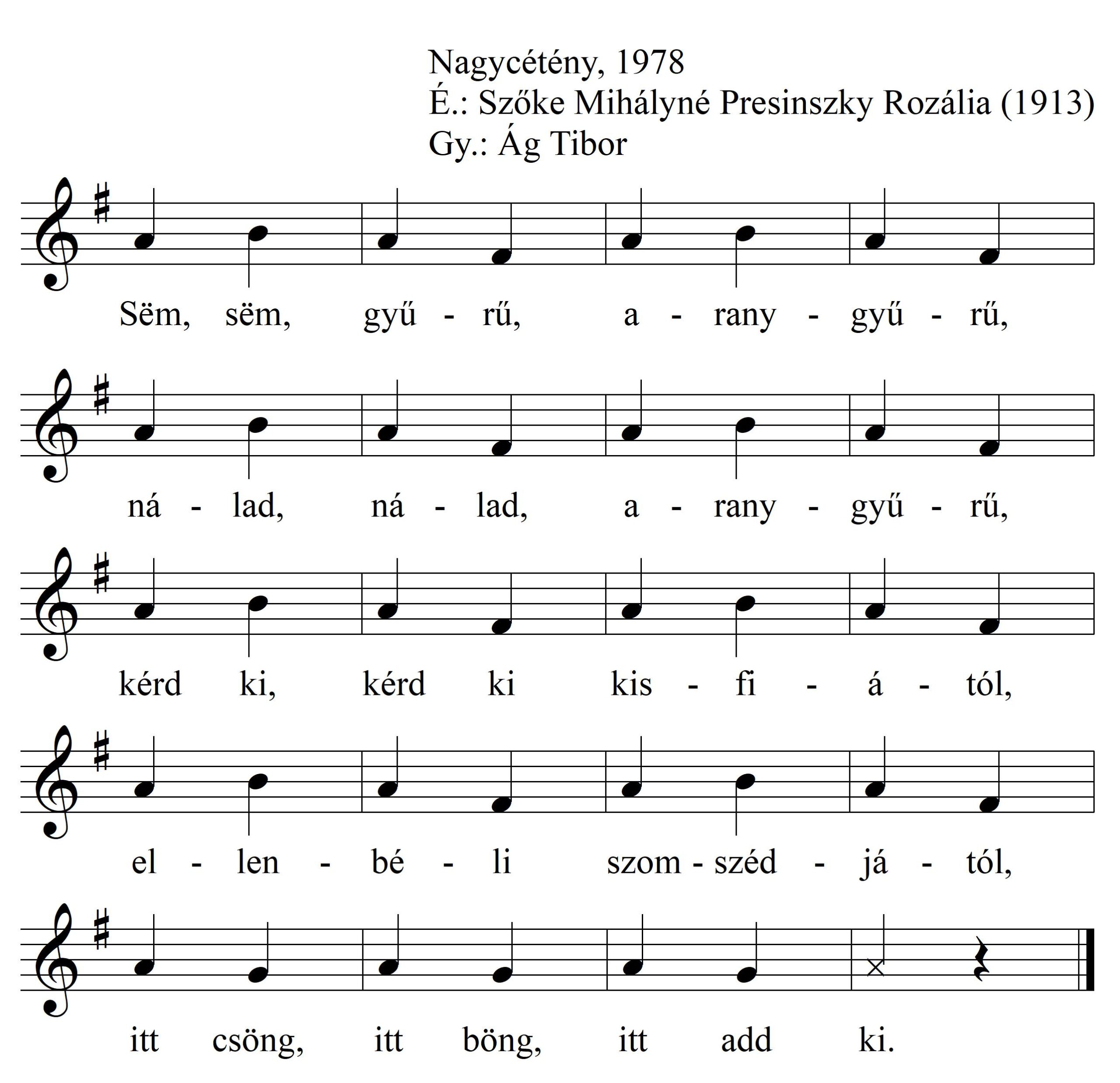 Nagycétény, 1978
É.: Szőke Mihályné Presinszky Rozália (1913)
Gy.: Ág Tibor

Sëm, sëm, gyű - rű, a - rany - gyű - rű,

ná - lad, ná - lad, a - rany - gyű - rű,

kérd ki, kérd ki kis - fi - á - tól,

el - len - bé - li szom - széd - já - tól,

itt csöng, itt böng, itt add ki.